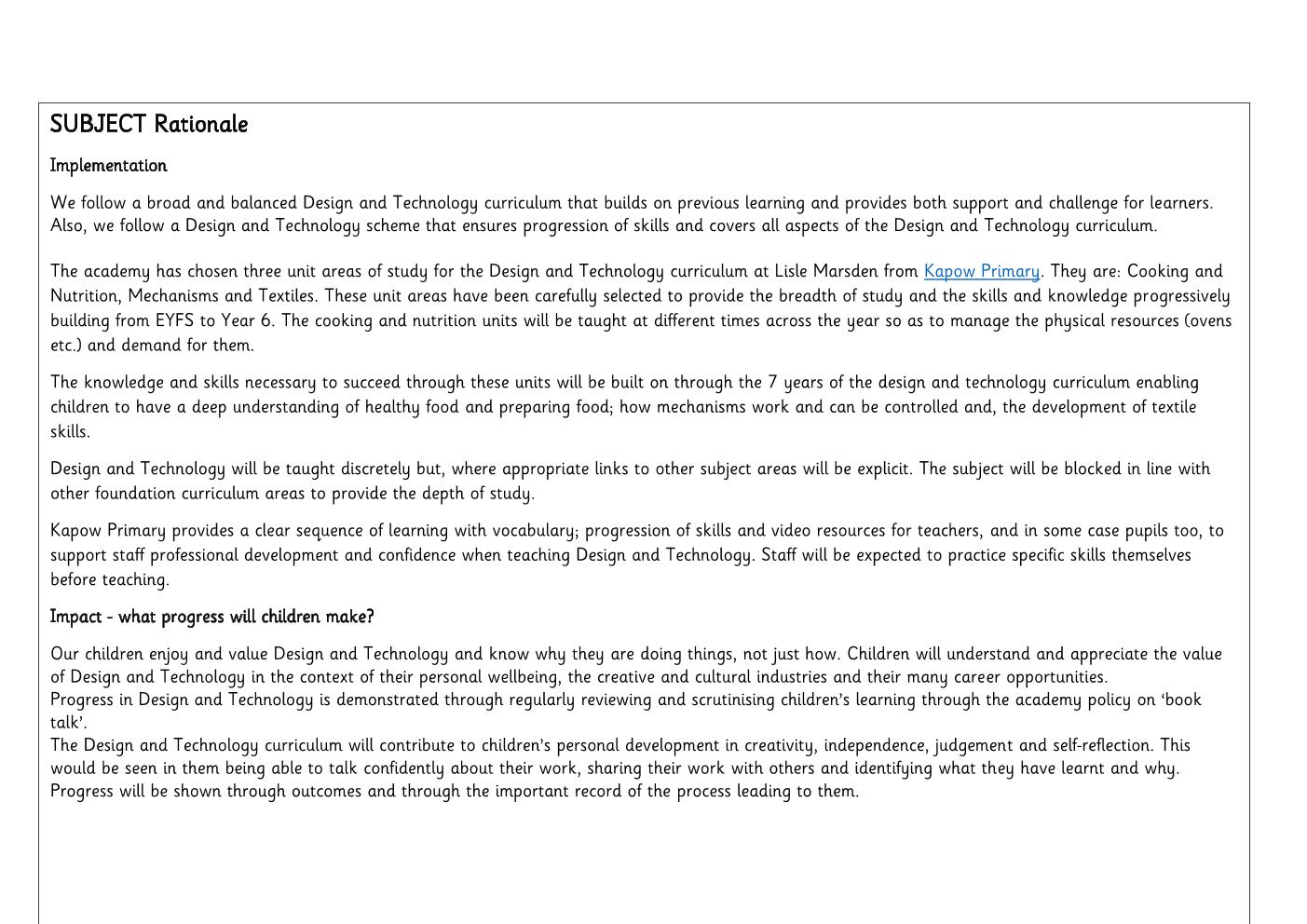 SUBJECT Rationale

Implementation

We follow a broad and balanced Design and Technology curriculum that builds on previous learning and provides both support and challenge for learners. Also, we follow a Design and Technology scheme that ensures progression of skills and covers all aspects of the Design and Technology curriculum.

The academy has chosen three unit areas of study for the Design and Technology curriculum at Lisle Marsden from Kapow Primary. They are: Cooking and Nutrition, Mechanisms and Textiles. These unit areas have been carefully selected to provide the breadth of study and the skills and knowledge progressively building from EYFS to Year 6. The cooking and nutrition units will be taught at different times across the year so as to manage the physical resources (ovens etc.) and demand for them.

The knowledge and skills necessary to succeed through these units will be built on through the 7 years of the design and technology curriculum enabling children to have a deep understanding of healthy food and preparing food; how mechanisms work and can be controlled and, the development of textile skills.

Design and Technology will be taught discretely but, where appropriate links to other subject areas will be explicit. The subject will be blocked in line with other foundation curriculum areas to provide the depth of study.

Kapow Primary provides a clear sequence of learning with vocabulary; progression of skills and video resources for teachers, and in some case pupils too, to support staff professional development and confidence when teaching Design and Technology. Staff will be expected to practice specific skills themselves before teaching.

Impact - what progress will children make?

Our children enjoy and value Design and Technology and know why they are doing things, not just how. Children will understand and appreciate the value of Design and Technology in the context of their personal wellbeing, the creative and cultural industries and their many career opportunities.
Progress in Design and Technology is demonstrated through regularly reviewing and scrutinising children's learning through the academy policy on 'book talk'.
The Design and Technology curriculum will contribute to children's personal development in creativity, independence, judgement and self-reflection. This would be seen in them being able to talk confidently about their work, sharing their work with others and identifying what they have learnt and why.
Progress will be shown through outcomes and through the important record of the process leading to them.